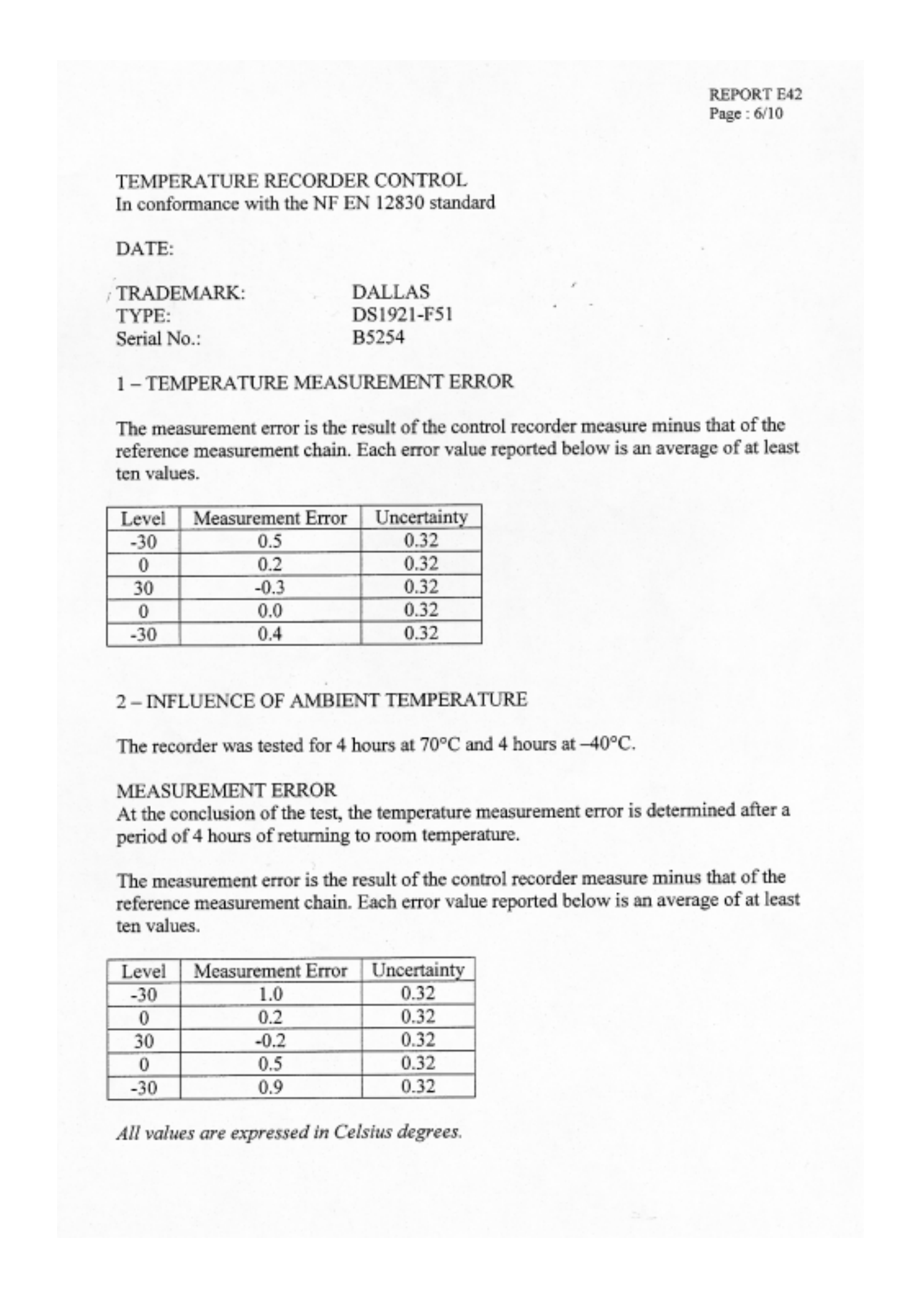 REPORT E42
Page : 6/10

TEMPERATURE RECORDER CONTROL
In conformance with the NF EN 12830 standard

DATE:

TRADEMARK: DALLAS
TYPE: DS1921-F51
Serial No.: B5254

1 – TEMPERATURE MEASUREMENT ERROR

The measurement error is the result of the control recorder measure minus that of the reference measurement chain. Each error value reported below is an average of at least ten values.

| Level | Measurement Error | Uncertainty |
|---|---|---|
| -30 | 0.5 | 0.32 |
| 0 | 0.2 | 0.32 |
| 30 | -0.3 | 0.32 |
| 0 | 0.0 | 0.32 |
| -30 | 0.4 | 0.32 |

2 – INFLUENCE OF AMBIENT TEMPERATURE

The recorder was tested for 4 hours at 70°C and 4 hours at –40°C.

MEASUREMENT ERROR
At the conclusion of the test, the temperature measurement error is determined after a period of 4 hours of returning to room temperature.

The measurement error is the result of the control recorder measure minus that of the reference measurement chain. Each error value reported below is an average of at least ten values.

| Level | Measurement Error | Uncertainty |
|---|---|---|
| -30 | 1.0 | 0.32 |
| 0 | 0.2 | 0.32 |
| 30 | -0.2 | 0.32 |
| 0 | 0.5 | 0.32 |
| -30 | 0.9 | 0.32 |

All values are expressed in Celsius degrees.